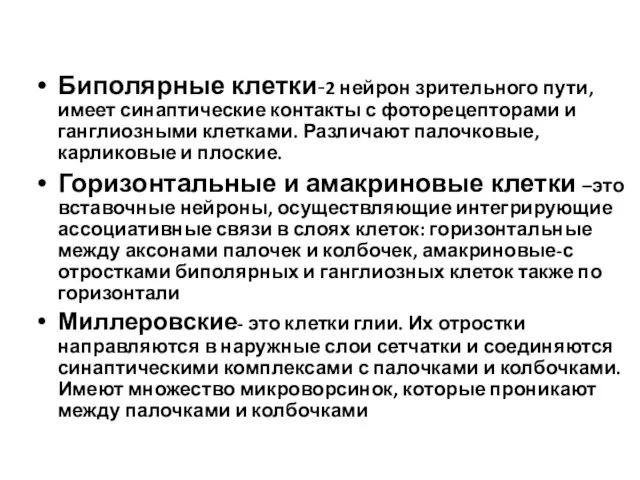 • Биполярные клетки-2 нейрон зрительного пути, имеет синаптические контакты с фоторецепторами и ганглиозными клетками. Различают палочковые, карликовые и плоские.

• Горизонтальные и амакриновые клетки –это вставочные нейроны, осуществляющие интегрирующие ассоциативные связи в слоях клеток: горизонтальные между аксонами палочек и колбочек, амакриновые-с отростками биполярных и ганглиозных клеток также по горизонтали

• Миллеровские- это клетки глии. Их отростки направляются в наружные слои сетчатки и соединяются синаптическими комплексами с палочками и колбочками. Имеют множество микроворсинок, которые проникают между палочками и колбочками